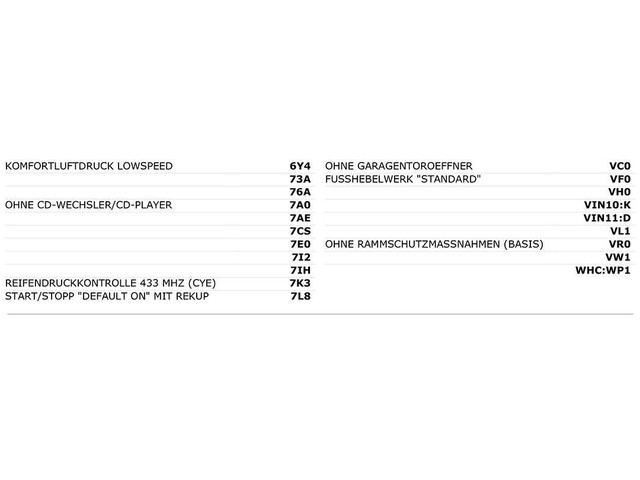 | | |
|---|---|
| KOMFORTLUFTDRUCK LOWSPEED | 6Y4 |
| | 73A |
| | 76A |
| OHNE CD-WECHSLER/CD-PLAYER | 7A0 |
| | 7AE |
| | 7CS |
| | 7E0 |
| | 7I2 |
| | 7IH |
| REIFENDRUCKKONTROLLE 433 MHZ (CYE) | 7K3 |
| START/STOPP "DEFAULT ON" MIT REKUP | 7L8 |

| | |
|---|---|
| OHNE GARAGENTOROEFFNER | VC0 |
| FUSSHEBELWERK "STANDARD" | VF0 |
| | VH0 |
| | VIN10:K |
| | VIN11:D |
| | VL1 |
| OHNE RAMMSCHUTZMASSNAHMEN (BASIS) | VR0 |
| | VW1 |
| | WHC:WP1 |